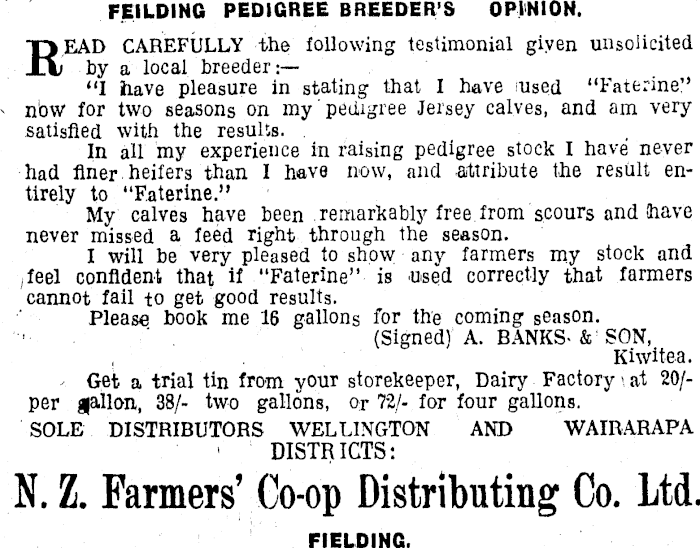 FEILDING PEDIGREE BREEDER'S OPINION.

READ CAREFULLY the following testimonial given unsolicited by a local breeder:—

"I have pleasure in stating that I have used "Faterine" now for two seasons on my pedigree Jersey calves, and am very satisfied with the results.

In all my experience in raising pedigree stock I have never had finer heifers than I have now, and attribute the result entirely to "Faterine."

My calves have been remarkably free from scours and have never missed a feed right through the season.

I will be very pleased to show any farmers my stock and feel confident that if "Faterine" is used correctly that farmers cannot fail to get good results.

Please book me 16 gallons for the coming season.

(Signed) A. BANKS & SON,
Kiwitea.

Get a trial tin from your storekeeper, Dairy Factory at 20/- per gallon, 38/- two gallons, or 72/- for four gallons.

SOLE DISTRIBUTORS WELLINGTON AND WAIRARAPA DISTRICTS:

N. Z. Farmers' Co-op Distributing Co. Ltd.

FIELDING.